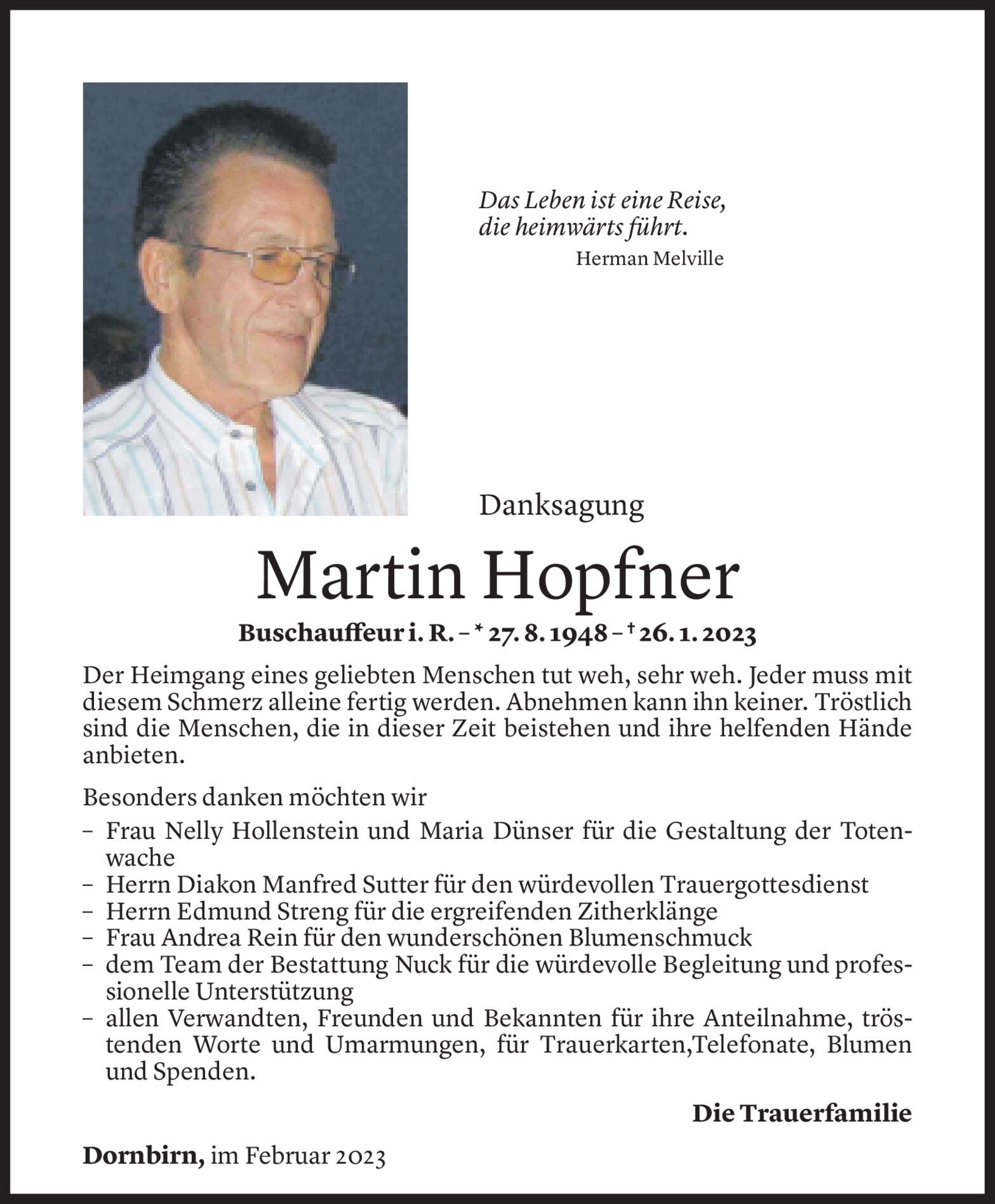 Das Leben ist eine Reise, die heimwärts führt.
Herman Melville

Danksagung

Martin Hopfner

Buschauffeur i. R. – * 27. 8. 1948 – † 26. 1. 2023

Der Heimgang eines geliebten Menschen tut weh, sehr weh. Jeder muss mit diesem Schmerz alleine fertig werden. Abnehmen kann ihn keiner. Tröstlich sind die Menschen, die in dieser Zeit beistehen und ihre helfenden Hände anbieten.

Besonders danken möchten wir

– Frau Nelly Hollenstein und Maria Dünser für die Gestaltung der Totenwache
– Herrn Diakon Manfred Sutter für den würdevollen Trauergottesdienst
– Herrn Edmund Streng für die ergreifenden Zitherklänge
– Frau Andrea Rein für den wunderschönen Blumenschmuck
– dem Team der Bestattung Nuck für die würdevolle Begleitung und professionelle Unterstützung
– allen Verwandten, Freunden und Bekannten für ihre Anteilnahme, tröstenden Worte und Umarmungen, für Trauerkarten,Telefonate, Blumen und Spenden.

Die Trauerfamilie

Dornbirn, im Februar 2023